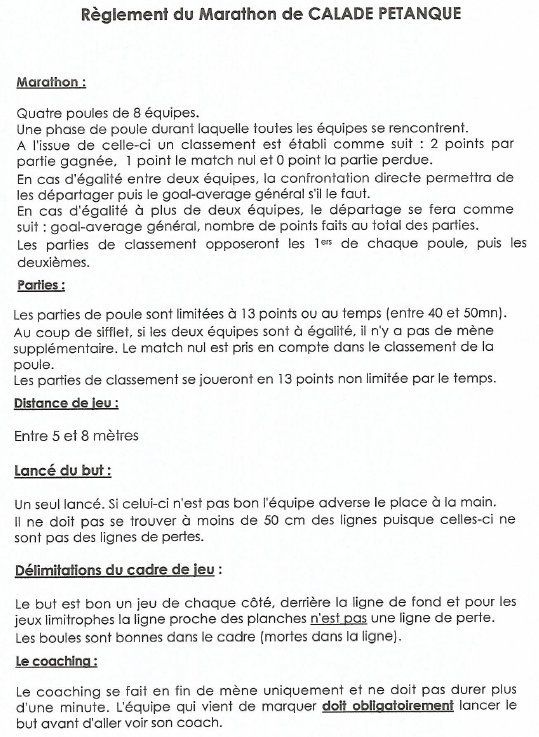 Règlement du Marathon de CALADE PETANQUE

Marathon :

Quatre poules de 8 équipes.
Une phase de poule durant laquelle toutes les équipes se rencontrent.
A l'issue de celle-ci un classement est établi comme suit : 2 points par partie gagnée, 1 point le match nul et 0 point la partie perdue.
En cas d'égalité entre deux équipes, la confrontation directe permettra de les départager puis le goal-average général s'il le faut.
En cas d'égalité à plus de deux équipes, le départage se fera comme suit : goal-average général, nombre de points faits au total des parties.
Les parties de classement opposeront les $1^{ers}$ de chaque poule, puis les deuxièmes.

Parties :

Les parties de poule sont limitées à 13 points ou au temps (entre 40 et 50mn).
Au coup de sifflet, si les deux équipes sont à égalité, il n'y a pas de mène supplémentaire. Le match nul est pris en compte dans le classement de la poule.
Les parties de classement se joueront en 13 points non limitée par le temps.

Distance de jeu :

Entre 5 et 8 mètres

Lancé du but :

Un seul lancé. Si celui-ci n'est pas bon l'équipe adverse le place à la main.
Il ne doit pas se trouver à moins de 50 cm des lignes puisque celles-ci ne sont pas des lignes de pertes.

Délimitations du cadre de jeu :

Le but est bon un jeu de chaque côté, derrière la ligne de fond et pour les jeux limitrophes la ligne proche des planches n'est pas une ligne de perte.
Les boules sont bonnes dans le cadre (mortes dans la ligne).

Le coaching :

Le coaching se fait en fin de mène uniquement et ne doit pas durer plus d'une minute. L'équipe qui vient de marquer doit obligatoirement lancer le but avant d'aller voir son coach.